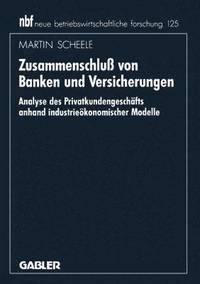 nbf neue betriebswirtschaftliche forschung 125

MARTIN SCHEELE

Zusammenschluß von Banken und Versicherungen

Analyse des Privatkundengeschäfts anhand industrieökonomischer Modelle

GABLER